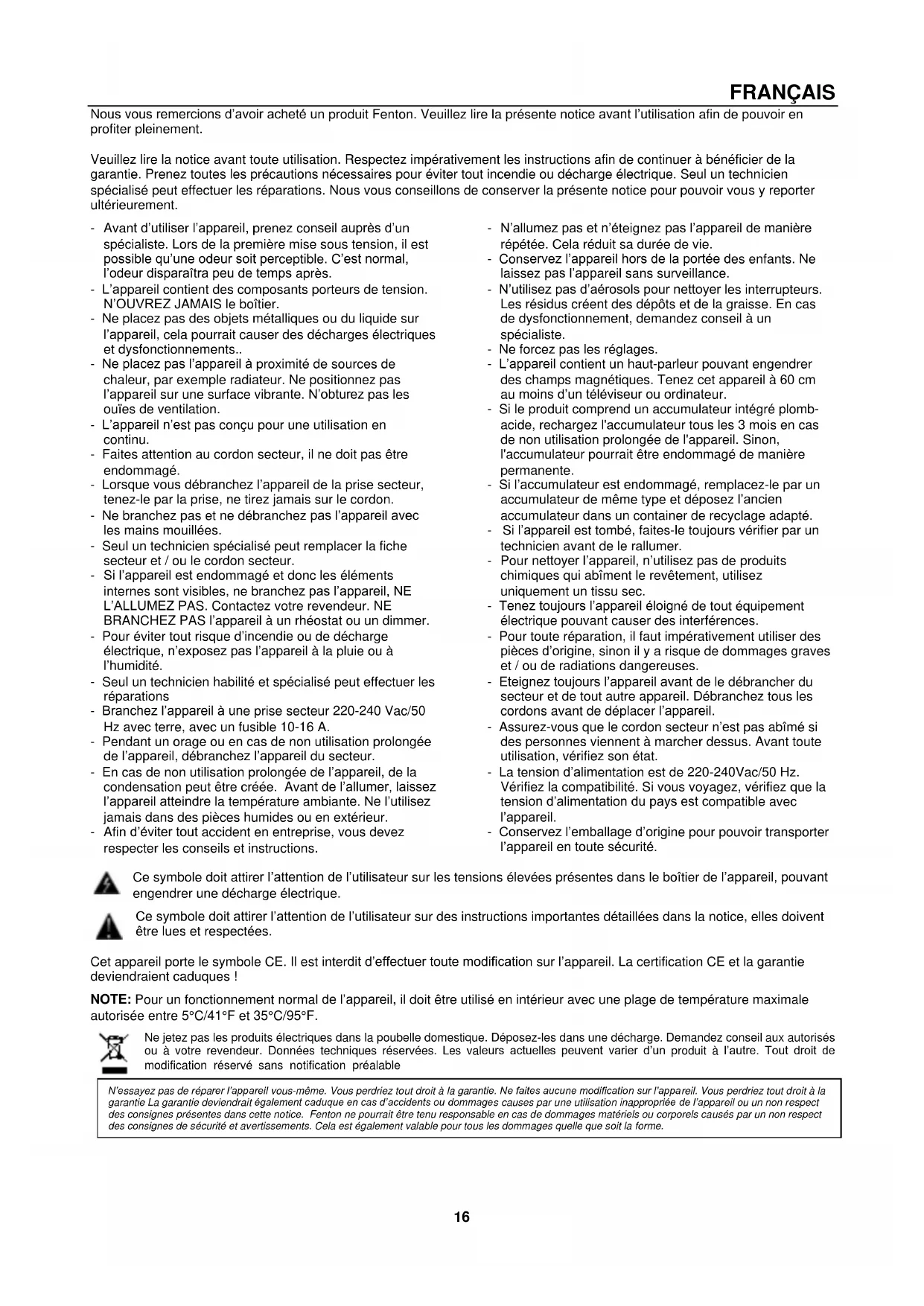 FRANÇAIS

Nous vous remercions d'avoir acheté un produit Fenton. Veuillez lire la présente notice avant l'utilisation afin de pouvoir en profiter pleinement.

Veuillez lire la notice avant toute utilisation. Respectez impérativement les instructions afin de continuer à bénéficier de la garantie. Prenez toutes les précautions nécessaires pour éviter tout incendie ou décharge électrique. Seul un technicien spécialisé peut effectuer les réparations. Nous vous conseillons de conserver la présente notice pour pouvoir vous y reporter ultérieurement.

- Avant d'utiliser l'appareil, prenez conseil auprès d'un spécialiste. Lors de la première mise sous tension, il est possible qu'une odeur soit perceptible. C'est normal, l'odeur disparaîtra peu de temps après.
- L'appareil contient des composants porteurs de tension. N'OUVREZ JAMAIS le boîtier.
- Ne placez pas des objets métalliques ou du liquide sur l'appareil, cela pourrait causer des décharges électriques et dysfonctionnements..
- Ne placez pas l'appareil à proximité de sources de chaleur, par exemple radiateur. Ne positionnez pas l'appareil sur une surface vibrante. N'obturez pas les ouïes de ventilation.
- L'appareil n'est pas conçu pour une utilisation en continu.
- Faites attention au cordon secteur, il ne doit pas être endommagé.
- Lorsque vous débranchez l'appareil de la prise secteur, tenez-le par la prise, ne tirez jamais sur le cordon.
- Ne branchez pas et ne débranchez pas l'appareil avec les mains mouillées.
- Seul un technicien spécialisé peut remplacer la fiche secteur et / ou le cordon secteur.
- Si l'appareil est endommagé et donc les éléments internes sont visibles, ne branchez pas l'appareil, NE L'ALLUMEZ PAS. Contactez votre revendeur. NE BRANCHEZ PAS l'appareil à un rhéostat ou un dimmer.
- Pour éviter tout risque d'incendie ou de décharge électrique, n'exposez pas l'appareil à la pluie ou à l'humidité.
- Seul un technicien habilité et spécialisé peut effectuer les réparations
- Branchez l'appareil à une prise secteur 220-240 Vac/50 Hz avec terre, avec un fusible 10-16 A.
- Pendant un orage ou en cas de non utilisation prolongée de l'appareil, débranchez l'appareil du secteur.
- En cas de non utilisation prolongée de l'appareil, de la condensation peut être créée. Avant de l'allumer, laissez l'appareil atteindre la température ambiante. Ne l'utilisez jamais dans des pièces humides ou en extérieur.
- Afin d'éviter tout accident en entreprise, vous devez respecter les conseils et instructions.

- N'allumez pas et n'éteignez pas l'appareil de manière répétée. Cela réduit sa durée de vie.
- Conservez l'appareil hors de la portée des enfants. Ne laissez pas l'appareil sans surveillance.
- N'utilisez pas d'aérosols pour nettoyer les interrupteurs. Les résidus créent des dépôts et de la graisse. En cas de dysfonctionnement, demandez conseil à un spécialiste.
- Ne forcez pas les réglages.
- L'appareil contient un haut-parleur pouvant engendrer des champs magnétiques. Tenez cet appareil à 60 cm au moins d'un téléviseur ou ordinateur.
- Si le produit comprend un accumulateur intégré plomb-acide, rechargez l'accumulateur tous les 3 mois en cas de non utilisation prolongée de l'appareil. Sinon, l'accumulateur pourrait être endommagé de manière permanente.
- Si l'accumulateur est endommagé, remplacez-le par un accumulateur de même type et déposez l'ancien accumulateur dans un container de recyclage adapté.
- Si l'appareil est tombé, faites-le toujours vérifier par un technicien avant de le rallumer.
- Pour nettoyer l'appareil, n'utilisez pas de produits chimiques qui abîment le revêtement, utilisez uniquement un tissu sec.
- Tenez toujours l'appareil éloigné de tout équipement électrique pouvant causer des interférences.
- Pour toute réparation, il faut impérativement utiliser des pièces d'origine, sinon il y a risque de dommages graves et / ou de radiations dangereuses.
- Eteignez toujours l'appareil avant de le débrancher du secteur et de tout autre appareil. Débranchez tous les cordons avant de déplacer l'appareil.
- Assurez-vous que le cordon secteur n'est pas abîmé si des personnes viennent à marcher dessus. Avant toute utilisation, vérifiez son état.
- La tension d'alimentation est de 220-240Vac/50 Hz. Vérifiez la compatibilité. Si vous voyagez, vérifiez que la tension d'alimentation du pays est compatible avec l'appareil.
- Conservez l'emballage d'origine pour pouvoir transporter l'appareil en toute sécurité.

Ce symbole doit attirer l'attention de l'utilisateur sur les tensions élevées présentes dans le boîtier de l'appareil, pouvant engendrer une décharge électrique.

Ce symbole doit attirer l'attention de l'utilisateur sur des instructions importantes détaillées dans la notice, elles doivent être lues et respectées.

Cet appareil porte le symbole CE. Il est interdit d'effectuer toute modification sur l'appareil. La certification CE et la garantie deviendraient caduques !

NOTE: Pour un fonctionnement normal de l'appareil, il doit être utilisé en intérieur avec une plage de température maximale autorisée entre 5°C/41°F et 35°C/95°F.

Ne jetez pas les produits électriques dans la poubelle domestique. Déposez-les dans une décharge. Demandez conseil aux autorisés ou à votre revendeur. Données techniques réservées. Les valeurs actuelles peuvent varier d'un produit à l'autre. Tout droit de modification réservé sans notification préalable

N'essayez pas de réparer l'appareil vous-même. Vous perdriez tout droit à la garantie. Ne faites aucune modification sur l'appareil. Vous perdriez tout droit à la garantie La garantie deviendrait également caduque en cas d'accidents ou dommages causes par une utilisation inappropriée de l'appareil ou un non respect des consignes présentes dans cette notice. Fenton ne pourrait être tenu responsable en cas de dommages matériels ou corporels causés par un non respect des consignes de sécurité et avertissements. Cela est également valable pour tous les dommages quelle que soit la forme.

16